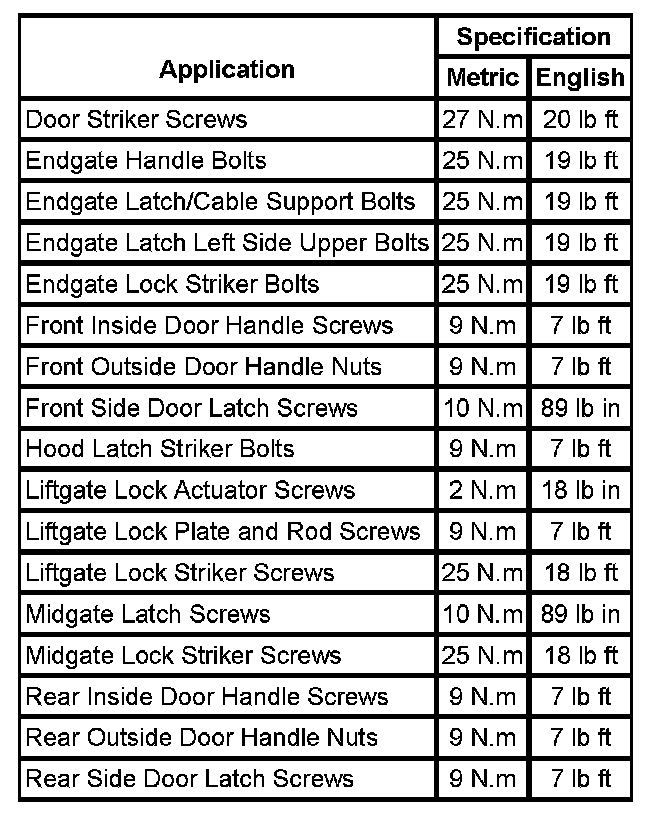 | Application | Specification Metric | Specification English |
|---|---|---|
| Door Striker Screws | 27 N.m | 20 lb ft |
| Endgate Handle Bolts | 25 N.m | 19 lb ft |
| Endgate Latch/Cable Support Bolts | 25 N.m | 19 lb ft |
| Endgate Latch Left Side Upper Bolts | 25 N.m | 19 lb ft |
| Endgate Lock Striker Bolts | 25 N.m | 19 lb ft |
| Front Inside Door Handle Screws | 9 N.m | 7 lb ft |
| Front Outside Door Handle Nuts | 9 N.m | 7 lb ft |
| Front Side Door Latch Screws | 10 N.m | 89 lb in |
| Hood Latch Striker Bolts | 9 N.m | 7 lb ft |
| Liftgate Lock Actuator Screws | 2 N.m | 18 lb in |
| Liftgate Lock Plate and Rod Screws | 9 N.m | 7 lb ft |
| Liftgate Lock Striker Screws | 25 N.m | 18 lb ft |
| Midgate Latch Screws | 10 N.m | 89 lb in |
| Midgate Lock Striker Screws | 25 N.m | 18 lb ft |
| Rear Inside Door Handle Screws | 9 N.m | 7 lb ft |
| Rear Outside Door Handle Nuts | 9 N.m | 7 lb ft |
| Rear Side Door Latch Screws | 9 N.m | 7 lb ft |